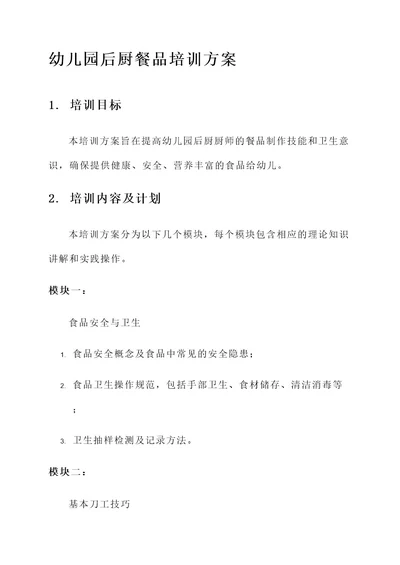 幼儿园后厨餐品培训方案

1. 培训目标

本培训方案旨在提高幼儿园后厨厨师的餐品制作技能和卫生意识，确保提供健康、安全、营养丰富的食品给幼儿。

2. 培训内容及计划

本培训方案分为以下几个模块，每个模块包含相应的理论知识讲解和实践操作。

模块一：

食品安全与卫生

1. 食品安全概念及食品中常见的安全隐患；

2. 食品卫生操作规范，包括手部卫生、食材储存、清洁消毒等；

3. 卫生抽样检测及记录方法。

模块二：

基本刀工技巧